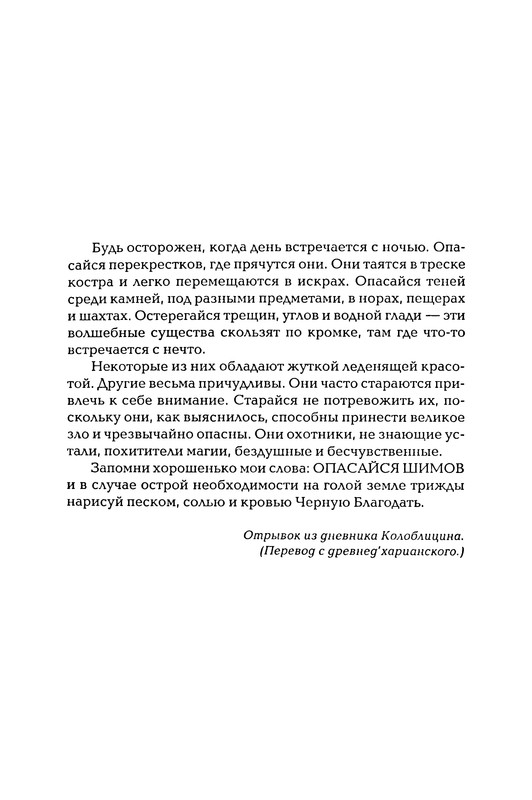 Будь осторожен, когда день встречается с ночью. Опасайся перекрестков, где прячутся они. Они таятся в треске костра и легко перемещаются в искрах. Опасайся теней среди камней, под разными предметами, в норах, пещерах и шахтах. Остерегайся трещин, углов и водной глади — эти волшебные существа скользят по кромке, там где что-то встречается с нечто.

Некоторые из них обладают жуткой леденящей красотой. Другие весьма причудливы. Они часто стараются привлечь к себе внимание. Старайся не потревожить их, поскольку они, как выяснилось, способны принести великое зло и чрезвычайно опасны. Они охотники, не знающие устали, похитители магии, бездушные и бесчувственные.

Запомни хорошенько мои слова: ОПАСАЙСЯ ШИМОВ и в случае острой необходимости на голой земле трижды нарисуй песком, солью и кровью Черную Благодать.

Отрывок из дневника Колоблицина.
(Перевод с древнед'харианского.)